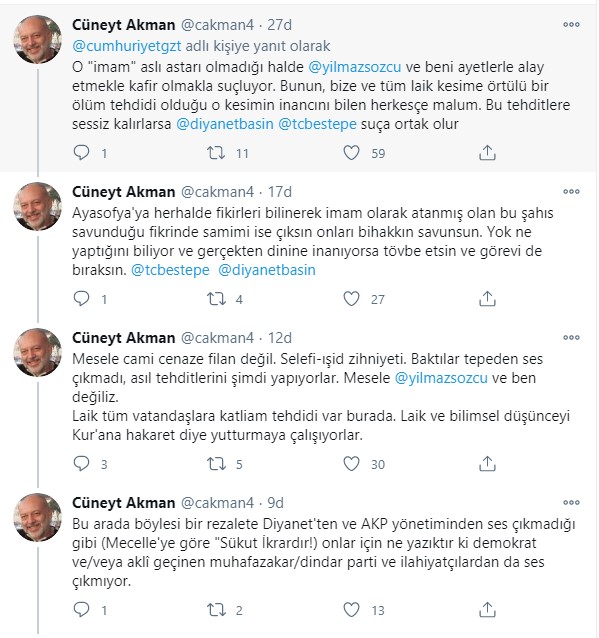 Cüneyt Akman @cakman4 · 27d

@cumhuriyetgzt adlı kişiye yanıt olarak

O "imam" aslı astarı olmadığı halde @yilmazsozcu ve beni ayetlerle alay etmekle kafir olmakla suçluyor. Bunun, bize ve tüm laik kesime örtülü bir ölüm tehdidi olduğu o kesimin inancını bilen herkesçe malum. Bu tehditlere sessiz kalırlarsa @diyanetbasin @tcbestepe suça ortak olur

1 11 59

Cüneyt Akman @cakman4 · 17d

Ayasofya'ya herhalde fikirleri bilinerek imam olarak atanmış olan bu şahıs savunduğu fikrinde samimi ise çıksın onları bihakkın savunsun. Yok ne yaptığını biliyor ve gerçekten dinine inanıyorsa tövbe etsin ve görevi de bıraksın. @tcbestepe @diyanetbasin

1 4 27

Cüneyt Akman @cakman4 · 12d

Mesele cami cenaze filan değil. Selefi-ışid zihniyeti. Baktılar tepeden ses çıkmadı, asıl tehditlerini şimdi yapıyorlar. Mesele @yilmazsozcu ve ben değiliz.
Laik tüm vatandaşlara katliam tehdidi var burada. Laik ve bilimsel düşünceyi Kur'ana hakaret diye yutturmaya çalışıyorlar.

3 5 30

Cüneyt Akman @cakman4 · 9d

Bu arada böylesi bir rezalete Diyanet'ten ve AKP yönetiminden ses çıkmadığı gibi (Mecelle'ye göre "Sükut İkrardır!) onlar için ne yazıktır ki demokrat ve/veya aklî geçinen muhafazakar/dindar parti ve ilahiyatçılardan da ses çıkmıyor.

1 2 13